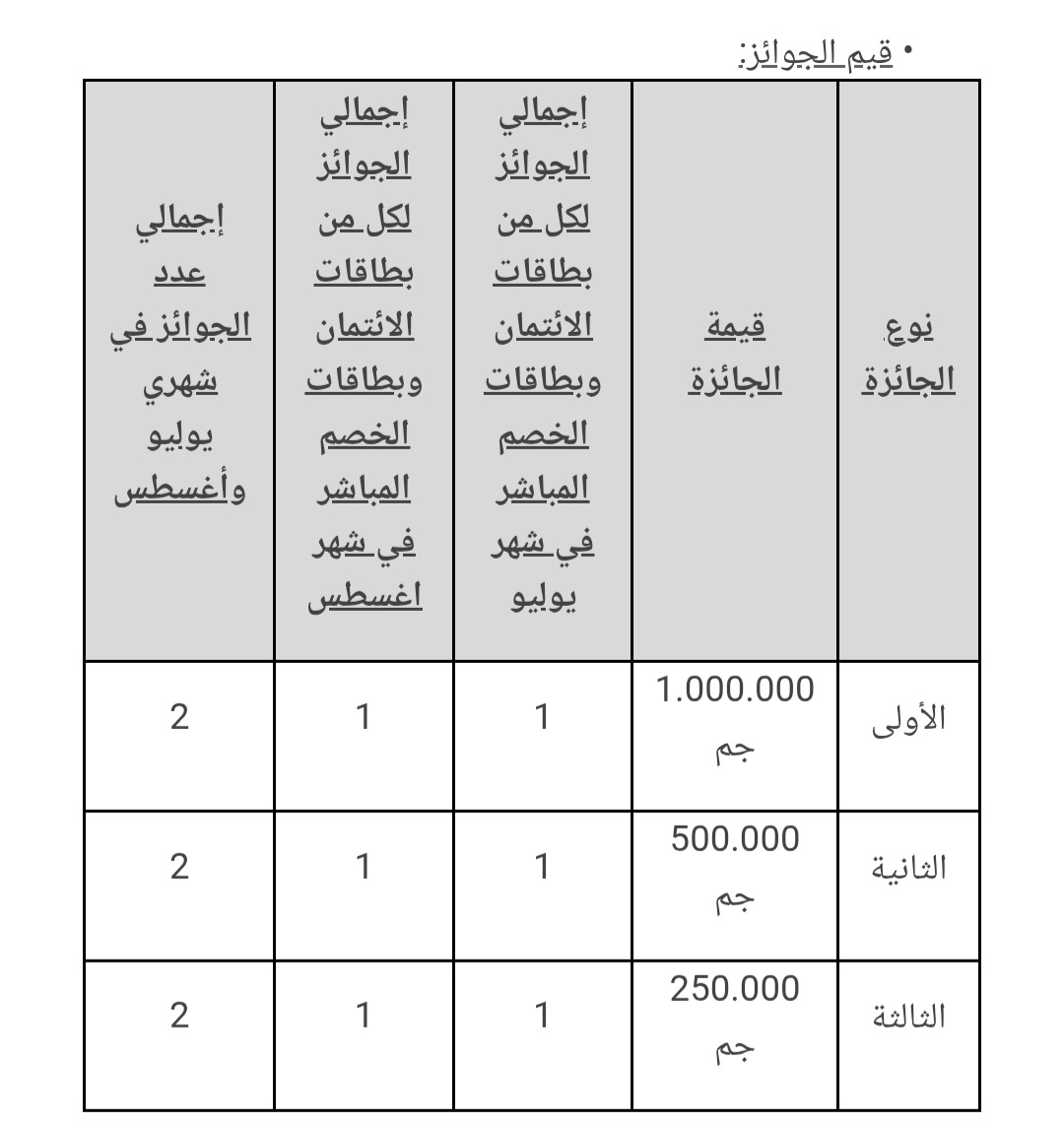 • قيم الجوائز:

| نوع الجائزة | قيمة الجائزة | إجمالي الجوائز لكل من بطاقات الائتمان وبطاقات الخصم المباشر في شهر يوليو | إجمالي الجوائز لكل من بطاقات الائتمان وبطاقات الخصم المباشر في شهر اغسطس | إجمالي عدد الجوائز في شهري يوليو وأغسطس |
|---|---|---|---|---|
| الأولى | 1.000.000 جم | 1 | 1 | 2 |
| الثانية | 500.000 جم | 1 | 1 | 2 |
| الثالثة | 250.000 جم | 1 | 1 | 2 |